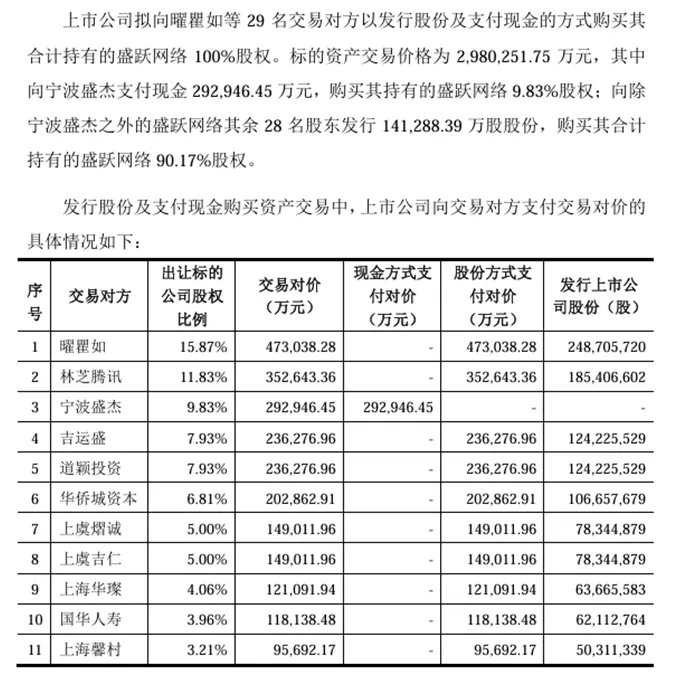 上市公司拟向曜瞿如等 29 名交易对方以发行股份及支付现金的方式购买其合计持有的盛跃网络 100%股权。标的资产交易价格为 2,980,251.75 万元，其中向宁波盛杰支付现金 292,946.45 万元，购买其持有的盛跃网络 9.83%股权；向除宁波盛杰之外的盛跃网络其余 28 名股东发行 141,288.39 万股股份，购买其合计持有的盛跃网络 90.17%股权。

发行股份及支付现金购买资产交易中，上市公司向交易对方支付交易对价的具体情况如下：

| 序号 | 交易对方 | 出让标的公司股权比例 | 交易对价（万元） | 现金方式支付对价（万元） | 股份方式支付对价（万元） | 发行上市公司股份（股） |
|---|---|---|---|---|---|---|
| 1 | 曜瞿如 | 15.87% | 473,038.28 | - | 473,038.28 | 248,705,720 |
| 2 | 林芝腾讯 | 11.83% | 352,643.36 | - | 352,643.36 | 185,406,602 |
| 3 | 宁波盛杰 | 9.83% | 292,946.45 | 292,946.45 | - | - |
| 4 | 吉运盛 | 7.93% | 236,276.96 | - | 236,276.96 | 124,225,529 |
| 5 | 道颖投资 | 7.93% | 236,276.96 | - | 236,276.96 | 124,225,529 |
| 6 | 华侨城资本 | 6.81% | 202,862.91 | - | 202,862.91 | 106,657,679 |
| 7 | 上虞熠诚 | 5.00% | 149,011.96 | - | 149,011.96 | 78,344,879 |
| 8 | 上虞吉仁 | 5.00% | 149,011.96 | - | 149,011.96 | 78,344,879 |
| 9 | 上海华璨 | 4.06% | 121,091.94 | - | 121,091.94 | 63,665,583 |
| 10 | 国华人寿 | 3.96% | 118,138.48 | - | 118,138.48 | 62,112,764 |
| 11 | 上海馨村 | 3.21% | 95,692.17 | - | 95,692.17 | 50,311,339 |